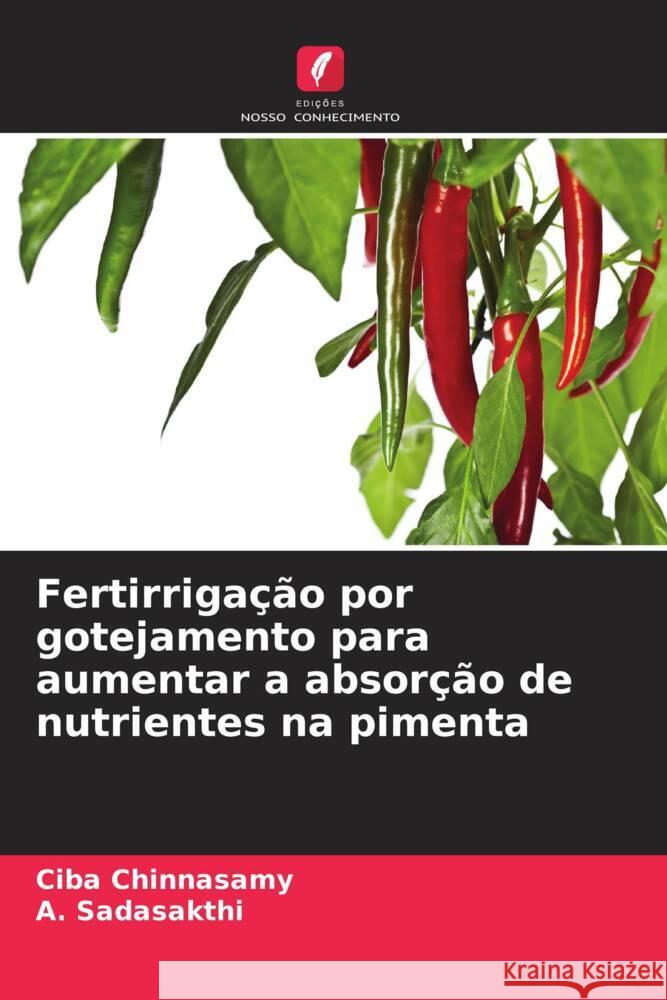 EDIÇÕES
NOSSO CONHECIMENTO

Fertirrigação por gotejamento para aumentar a absorção de nutrientes na pimenta

Ciba Chinnasamy
A. Sadasakthi